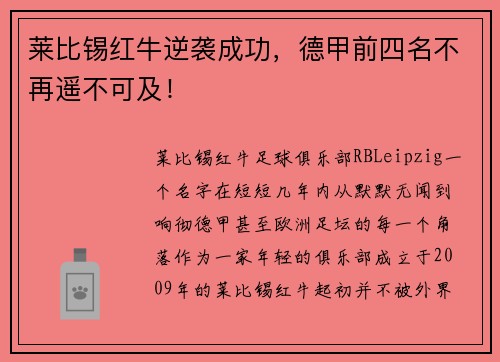 莱比锡红牛逆袭成功，德甲前四名不再遥不可及！

莱比锡红牛足球俱乐部RBLeipzig一个名字在短短几年内从默默无闻到响彻德甲甚至欧洲足坛的每一个角落作为一家年轻的俱乐部成立于2009年的莱比锡红牛起初并不被外界